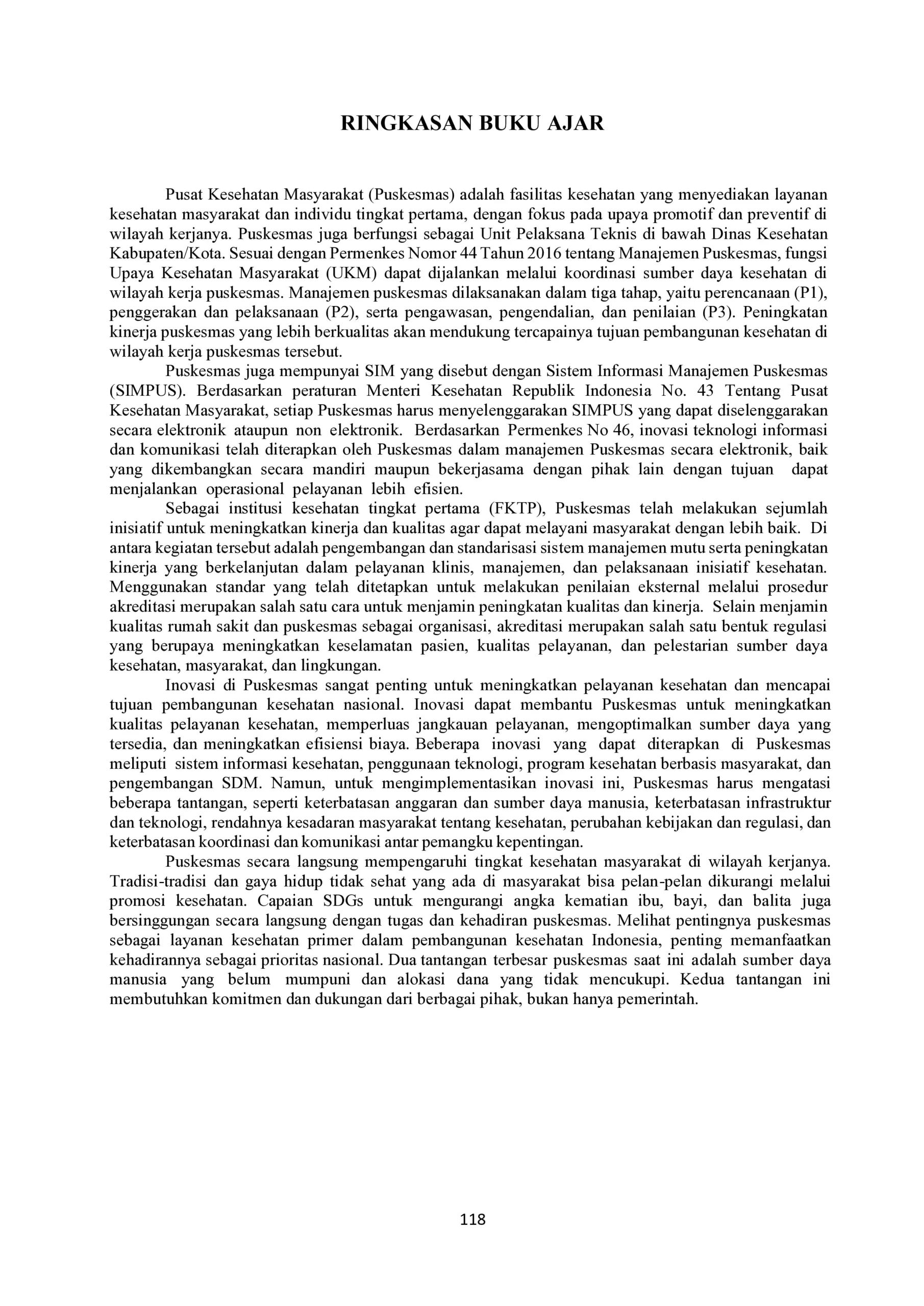 RINGKASAN BUKU AJAR

Pusat Kesehatan Masyarakat (Puskesmas) adalah fasilitas kesehatan yang menyediakan layanan kesehatan masyarakat dan individu tingkat pertama, dengan fokus pada upaya promotif dan preventif di wilayah kerjanya. Puskesmas juga berfungsi sebagai Unit Pelaksana Teknis di bawah Dinas Kesehatan Kabupaten/Kota. Sesuai dengan Permenkes Nomor 44 Tahun 2016 tentang Manajemen Puskesmas, fungsi Upaya Kesehatan Masyarakat (UKM) dapat dijalankan melalui koordinasi sumber daya kesehatan di wilayah kerja puskesmas. Manajemen puskesmas dilaksanakan dalam tiga tahap, yaitu perencanaan (P1), penggerakan dan pelaksanaan (P2), serta pengawasan, pengendalian, dan penilaian (P3). Peningkatan kinerja puskesmas yang lebih berkualitas akan mendukung tercapainya tujuan pembangunan kesehatan di wilayah kerja puskesmas tersebut.

Puskesmas juga mempunyai SIM yang disebut dengan Sistem Informasi Manajemen Puskesmas (SIMPUS). Berdasarkan peraturan Menteri Kesehatan Republik Indonesia No. 43 Tentang Pusat Kesehatan Masyarakat, setiap Puskesmas harus menyelenggarakan SIMPUS yang dapat diselenggarakan secara elektronik ataupun non elektronik. Berdasarkan Permenkes No 46, inovasi teknologi informasi dan komunikasi telah diterapkan oleh Puskesmas dalam manajemen Puskesmas secara elektronik, baik yang dikembangkan secara mandiri maupun bekerjasama dengan pihak lain dengan tujuan dapat menjalankan operasional pelayanan lebih efisien.

Sebagai institusi kesehatan tingkat pertama (FKTP), Puskesmas telah melakukan sejumlah inisiatif untuk meningkatkan kinerja dan kualitas agar dapat melayani masyarakat dengan lebih baik. Di antara kegiatan tersebut adalah pengembangan dan standarisasi sistem manajemen mutu serta peningkatan kinerja yang berkelanjutan dalam pelayanan klinis, manajemen, dan pelaksanaan inisiatif kesehatan. Menggunakan standar yang telah ditetapkan untuk melakukan penilaian eksternal melalui prosedur akreditasi merupakan salah satu cara untuk menjamin peningkatan kualitas dan kinerja. Selain menjamin kualitas rumah sakit dan puskesmas sebagai organisasi, akreditasi merupakan salah satu bentuk regulasi yang berupaya meningkatkan keselamatan pasien, kualitas pelayanan, dan pelestarian sumber daya kesehatan, masyarakat, dan lingkungan.

Inovasi di Puskesmas sangat penting untuk meningkatkan pelayanan kesehatan dan mencapai tujuan pembangunan kesehatan nasional. Inovasi dapat membantu Puskesmas untuk meningkatkan kualitas pelayanan kesehatan, memperluas jangkauan pelayanan, mengoptimalkan sumber daya yang tersedia, dan meningkatkan efisiensi biaya. Beberapa inovasi yang dapat diterapkan di Puskesmas meliputi sistem informasi kesehatan, penggunaan teknologi, program kesehatan berbasis masyarakat, dan pengembangan SDM. Namun, untuk mengimplementasikan inovasi ini, Puskesmas harus mengatasi beberapa tantangan, seperti keterbatasan anggaran dan sumber daya manusia, keterbatasan infrastruktur dan teknologi, rendahnya kesadaran masyarakat tentang kesehatan, perubahan kebijakan dan regulasi, dan keterbatasan koordinasi dan komunikasi antar pemangku kepentingan.

Puskesmas secara langsung mempengaruhi tingkat kesehatan masyarakat di wilayah kerjanya. Tradisi-tradisi dan gaya hidup tidak sehat yang ada di masyarakat bisa pelan-pelan dikurangi melalui promosi kesehatan. Capaian SDGs untuk mengurangi angka kematian ibu, bayi, dan balita juga bersinggungan secara langsung dengan tugas dan kehadiran puskesmas. Melihat pentingnya puskesmas sebagai layanan kesehatan primer dalam pembangunan kesehatan Indonesia, penting memanfaatkan kehadirannya sebagai prioritas nasional. Dua tantangan terbesar puskesmas saat ini adalah sumber daya manusia yang belum mumpuni dan alokasi dana yang tidak mencukupi. Kedua tantangan ini membutuhkan komitmen dan dukungan dari berbagai pihak, bukan hanya pemerintah.

118